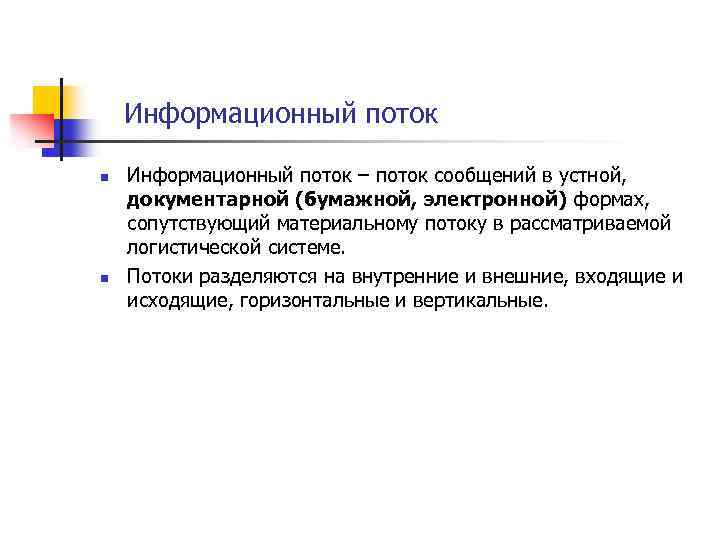 Информационный поток

• Информационный поток – поток сообщений в устной, документарной (бумажной, электронной) формах, сопутствующий материальному потоку в рассматриваемой логистической системе.

• Потоки разделяются на внутренние и внешние, входящие и исходящие, горизонтальные и вертикальные.